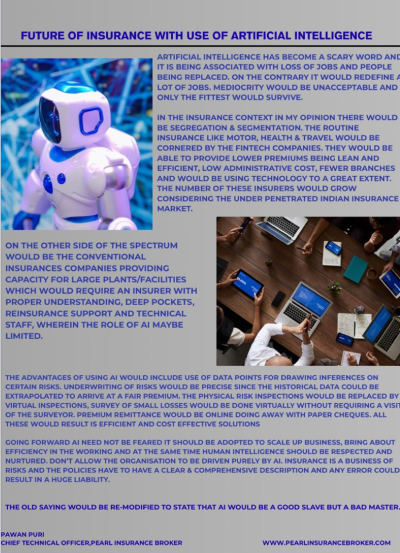 FUTURE OF INSURANCE WITH USE OF ARTIFICIAL INTELLIGENCE

ARTIFICIAL INTELLIGENCE HAS BECOME A SCARY WORD AND IT IS BEING ASSOCIATED WITH LOSS OF JOBS AND PEOPLE BEING REPLACED. ON THE CONTRARY IT WOULD REDEFINE A LOT OF JOBS. MEDIOCRITY WOULD BE UNACCEPTABLE AND ONLY THE FITTEST WOULD SURVIVE.

IN THE INSURANCE CONTEXT IN MY OPINION THERE WOULD BE SEGREGATION & SEGMENTATION. THE ROUTINE INSURANCE LIKE MOTOR, HEALTH & TRAVEL WOULD BE CORNERED BY THE FINTECH COMPANIES. THEY WOULD BE ABLE TO PROVIDE LOWER PREMIUMS BEING LEAN AND EFFICIENT, LOW ADMINISTRATIVE COST, FEWER BRANCHES AND WOULD BE USING TECHNOLOGY TO A GREAT EXTENT. THE NUMBER OF THESE INSURERS WOULD GROW CONSIDERING THE UNDER PENETRATED INDIAN INSURANCE MARKET.

ON THE OTHER SIDE OF THE SPECTRUM WOULD BE THE CONVENTIONAL INSURANCES COMPANIES PROVIDING CAPACITY FOR LARGE PLANTS/FACILITIES WHICH WOULD REQUIRE AN INSURER WITH PROPER UNDERSTANDING, DEEP POCKETS, REINSURANCE SUPPORT AND TECHNICAL STAFF, WHEREIN THE ROLE OF AI MAYBE LIMITED.

THE ADVANTAGES OF USING AI WOULD INCLUDE USE OF DATA POINTS FOR DRAWING INFERENCES ON CERTAIN RISKS. UNDERWRITING OF RISKS WOULD BE PRECISE SINCE THE HISTORICAL DATA COULD BE EXTRAPOLATED TO ARRIVE AT A FAIR PREMIUM. THE PHYSICAL RISK INSPECTIONS WOULD BE REPLACED BY VIRTUAL INSPECTIONS, SURVEY OF SMALL LOSSES WOULD BE DONE VIRTUALLY WITHOUT REQUIRING A VISIT OF THE SURVEYOR. PREMIUM REMITTANCE WOULD BE ONLINE DOING AWAY WITH PAPER CHEQUES. ALL THESE WOULD RESULT IS EFFICIENT AND COST EFFECTIVE SOLUTIONS

GOING FORWARD AI NEED NOT BE FEARED IT SHOULD BE ADOPTED TO SCALE UP BUSINESS, BRING ABOUT EFFICIENCY IN THE WORKING AND AT THE SAME TIME HUMAN INTELLIGENCE SHOULD BE RESPECTED AND NURTURED. DON'T ALLOW THE ORGANISATION TO BE DRIVEN PURELY BY AI. INSURANCE IS A BUSINESS OF RISKS AND THE POLICIES HAVE TO HAVE A CLEAR & COMPREHENSIVE DESCRIPTION AND ANY ERROR COULD RESULT IN A HUGE LIABILITY.

THE OLD SAYING WOULD BE RE-MODIFIED TO STATE THAT AI WOULD BE A GOOD SLAVE BUT A BAD MASTER.

PAWAN PURI
CHIEF TECHNICAL OFFICER,PEARL INSURANCE BROKER

WWW.PEARLINSURANCEBROKER.COM